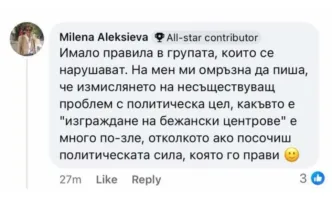 Milena Aleksieva All-star contributor
Имало правила в групата, които се нарушават. На мен ми омръзна да пиша, че измислянето на несъществуващ проблем с политическа цел, какъвто е "изграждане на бежански центрове" е много по-зле, отколкото ако посочиш политическата сила, която го прави 🙂

27m Like Reply 3